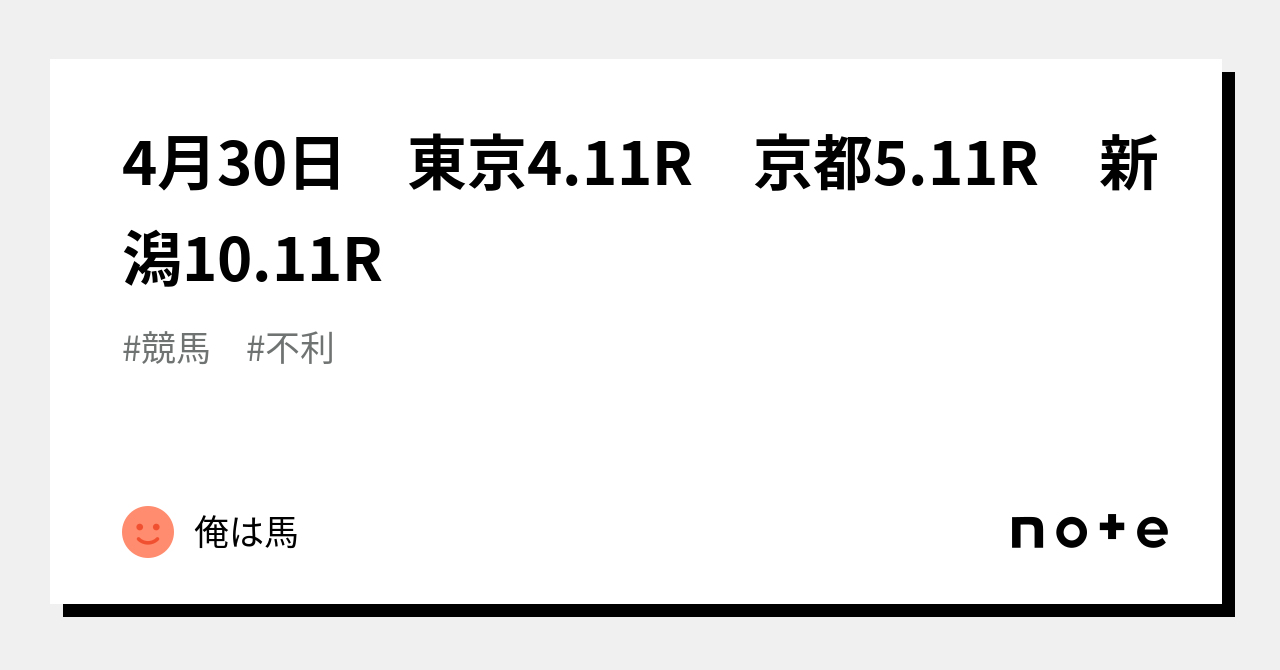 4月30日　東京4.11R　京都5.11R　新潟10.11R

#競馬　#不利

俺は馬

note